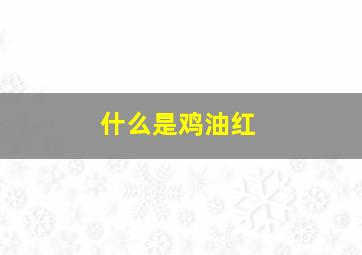 什么是鸡油红